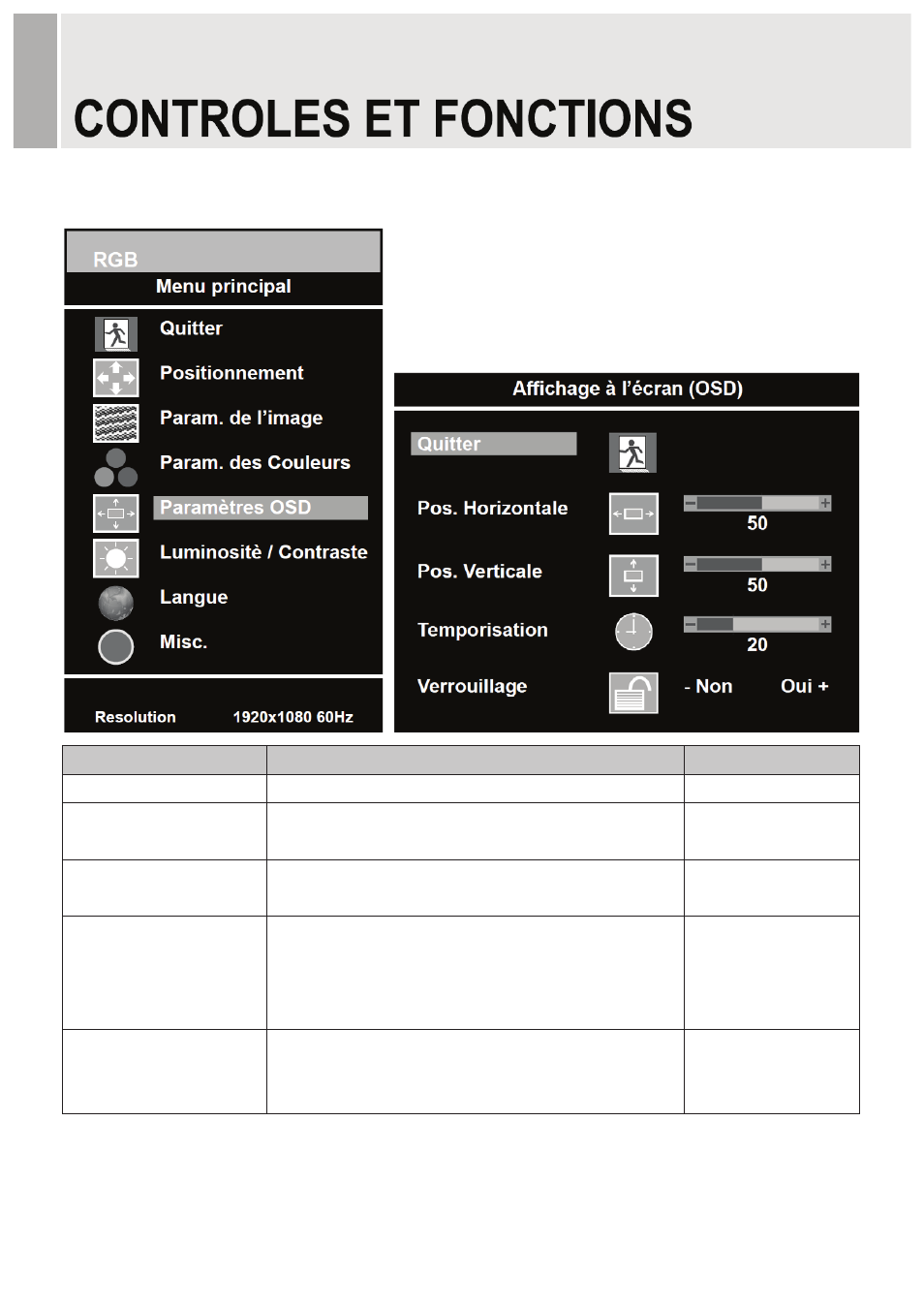 CONTROLES ET FONCTIONS

RGB

Menu principal

Quitter

Positionnement

Param. de l'image

Param. des Couleurs

Paramètres OSD

Luminositè / Contraste

Langue

Misc.

Resolution 1920x1080 60Hz

Affichage à l'écran (OSD)

Quitter

Pos. Horizontale

50

Pos. Verticale

50

Temporisation

20

Verrouillage

- Non

Oui +